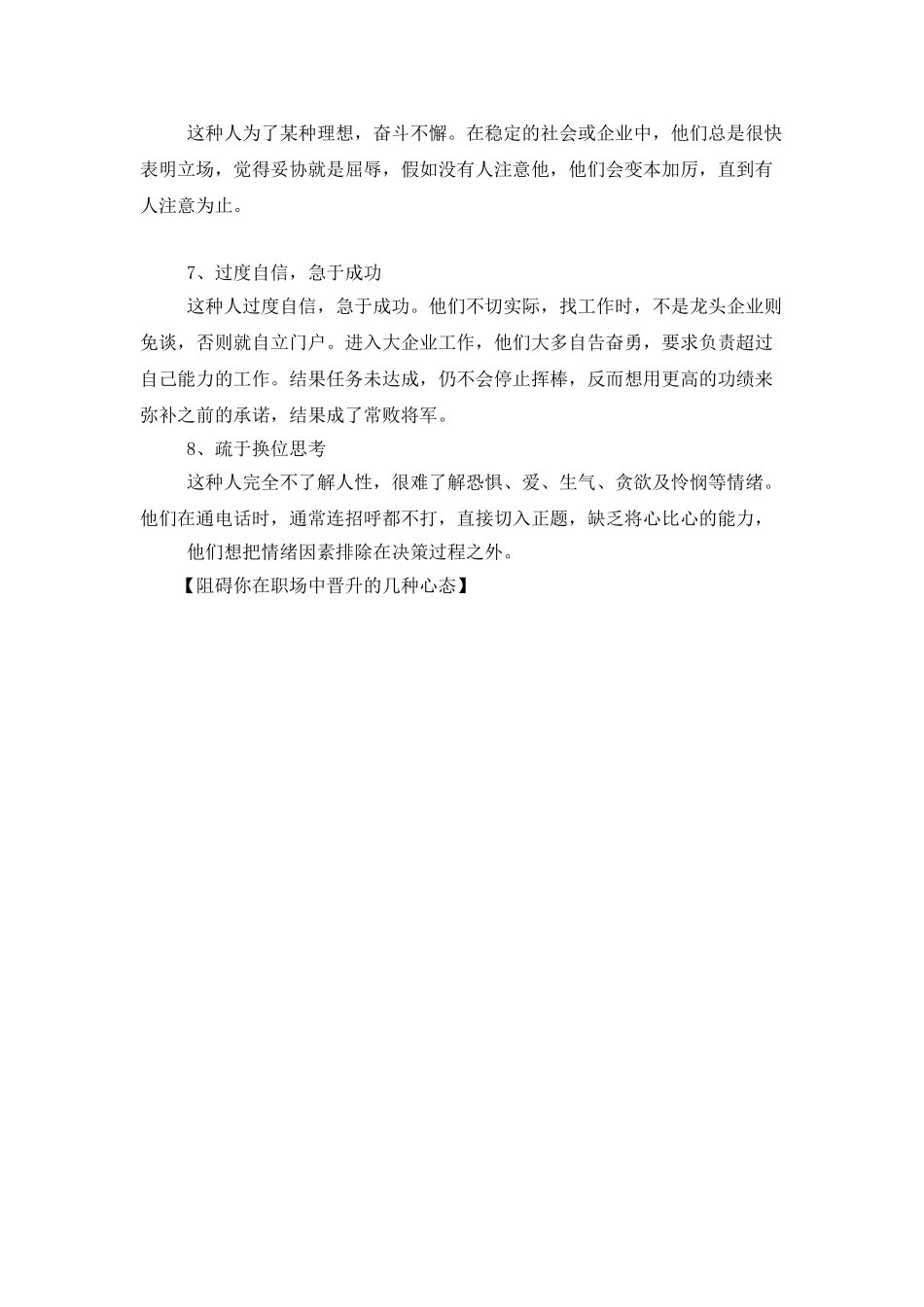 这种人为了某种理想，奋斗不懈。在稳定的社会或企业中，他们总是很快表明立场，觉得妥协就是屈辱，假如没有人注意他，他们会变本加厉，直到有人注意为止。

7、过度自信，急于成功

这种人过度自信，急于成功。他们不切实际，找工作时，不是龙头企业则免谈，否则就自立门户。进入大企业工作，他们大多自告奋勇，要求负责超过自己能力的工作。结果任务未达成，仍不会停止挥棒，反而想用更高的功绩来弥补之前的承诺，结果成了常败将军。

8、疏于换位思考

这种人完全不了解人性，很难了解恐惧、爱、生气、贪欲及怜悯等情绪。他们在通电话时，通常连招呼都不打，直接切入正题，缺乏将心比心的能力，

他们想把情绪因素排除在决策过程之外。

【阻碍你在职场中晋升的几种心态】